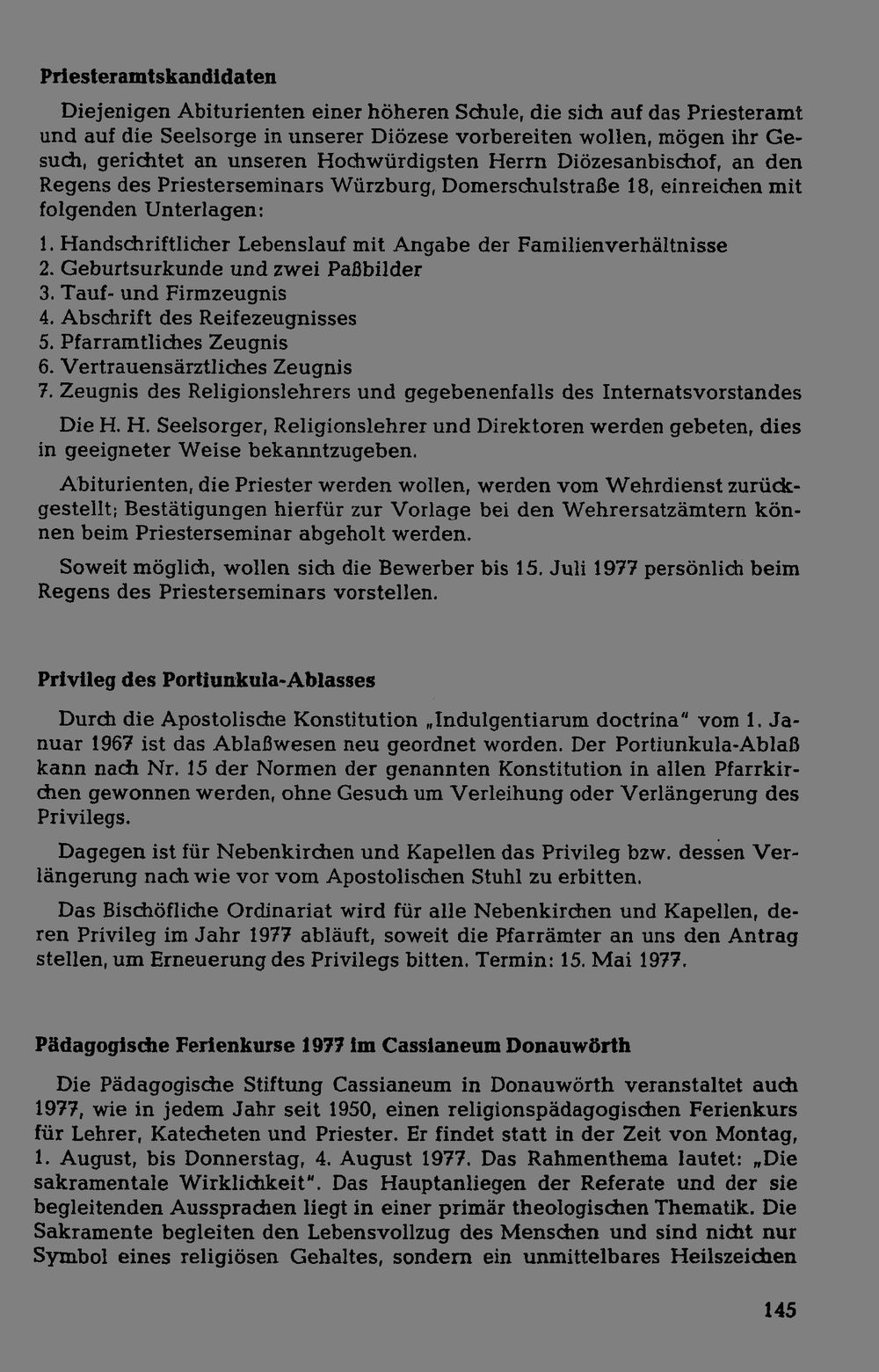 Priesteramtskandidaten

Diejenigen Abiturienten einer höheren Schule, die sich auf das Priesteramt und auf die Seelsorge in unserer Diözese vorbereiten wollen, mögen ihr Gesuch, gerichtet an unseren Hochwürdigsten Herrn Diözesanbischof, an den Regens des Priesterseminars Würzburg, Domerschulstraße 18, einreichen mit folgenden Unterlagen:

1. Handschriftlicher Lebenslauf mit Angabe der Familienverhältnisse
2. Geburtsurkunde und zwei Paßbilder
3. Tauf- und Firmzeugnis
4. Abschrift des Reifezeugnisses
5. Pfarramtliches Zeugnis
6. Vertrauensärztliches Zeugnis
7. Zeugnis des Religionslehrers und gegebenenfalls des Internatsvorstandes

Die H. H. Seelsorger, Religionslehrer und Direktoren werden gebeten, dies in geeigneter Weise bekanntzugeben.

Abiturienten, die Priester werden wollen, werden vom Wehrdienst zurückgestellt; Bestätigungen hierfür zur Vorlage bei den Wehrersatzämtern können beim Priesterseminar abgeholt werden.

Soweit möglich, wollen sich die Bewerber bis 15. Juli 1977 persönlich beim Regens des Priesterseminars vorstellen.

Privileg des Portiunkula-Ablasses

Durch die Apostolische Konstitution „Indulgentiarum doctrina" vom 1. Januar 1967 ist das Ablaßwesen neu geordnet worden. Der Portiunkula-Ablaß kann nach Nr. 15 der Normen der genannten Konstitution in allen Pfarrkirchen gewonnen werden, ohne Gesuch um Verleihung oder Verlängerung des Privilegs.

Dagegen ist für Nebenkirchen und Kapellen das Privileg bzw. dessen Verlängerung nach wie vor vom Apostolischen Stuhl zu erbitten.

Das Bischöfliche Ordinariat wird für alle Nebenkirchen und Kapellen, deren Privileg im Jahr 1977 abläuft, soweit die Pfarrämter an uns den Antrag stellen, um Erneuerung des Privilegs bitten. Termin: 15. Mai 1977.

Pädagogische Ferienkurse 1977 im Cassianeum Donauwörth

Die Pädagogische Stiftung Cassianeum in Donauwörth veranstaltet auch 1977, wie in jedem Jahr seit 1950, einen religionspädagogischen Ferienkurs für Lehrer, Katecheten und Priester. Er findet statt in der Zeit von Montag, 1. August, bis Donnerstag, 4. August 1977. Das Rahmenthema lautet: „Die sakramentale Wirklichkeit". Das Hauptanliegen der Referate und der sie begleitenden Aussprachen liegt in einer primär theologischen Thematik. Die Sakramente begleiten den Lebensvollzug des Menschen und sind nicht nur Symbol eines religiösen Gehaltes, sondern ein unmittelbares Heilszeichen

145